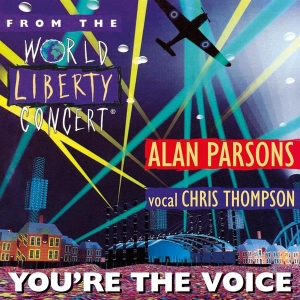 FROM THE
WORLD
LIBERTY
CONCERT®

ALAN PARSONS

vocal CHRIS THOMPSON

YOU'RE THE VOICE